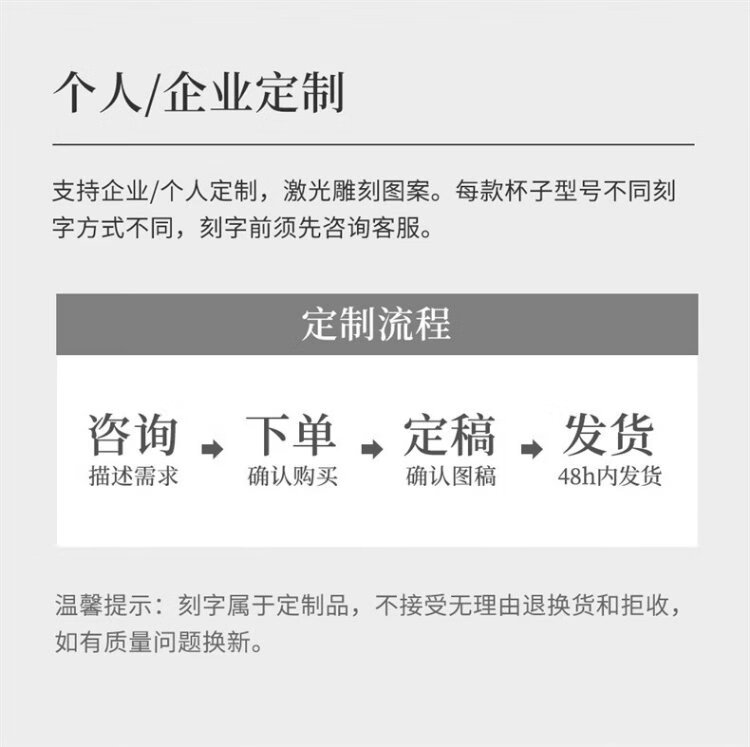 个人/企业定制

支持企业/个人定制，激光雕刻图案。每款杯子型号不同刻字方式不同，刻字前须先咨询客服。

定制流程

咨询
描述需求

下单
确认购买

定稿
确认图稿

发货
48h内发货

温馨提示：刻字属于定制品，不接受无理由退换货和拒收，如有质量问题换新。